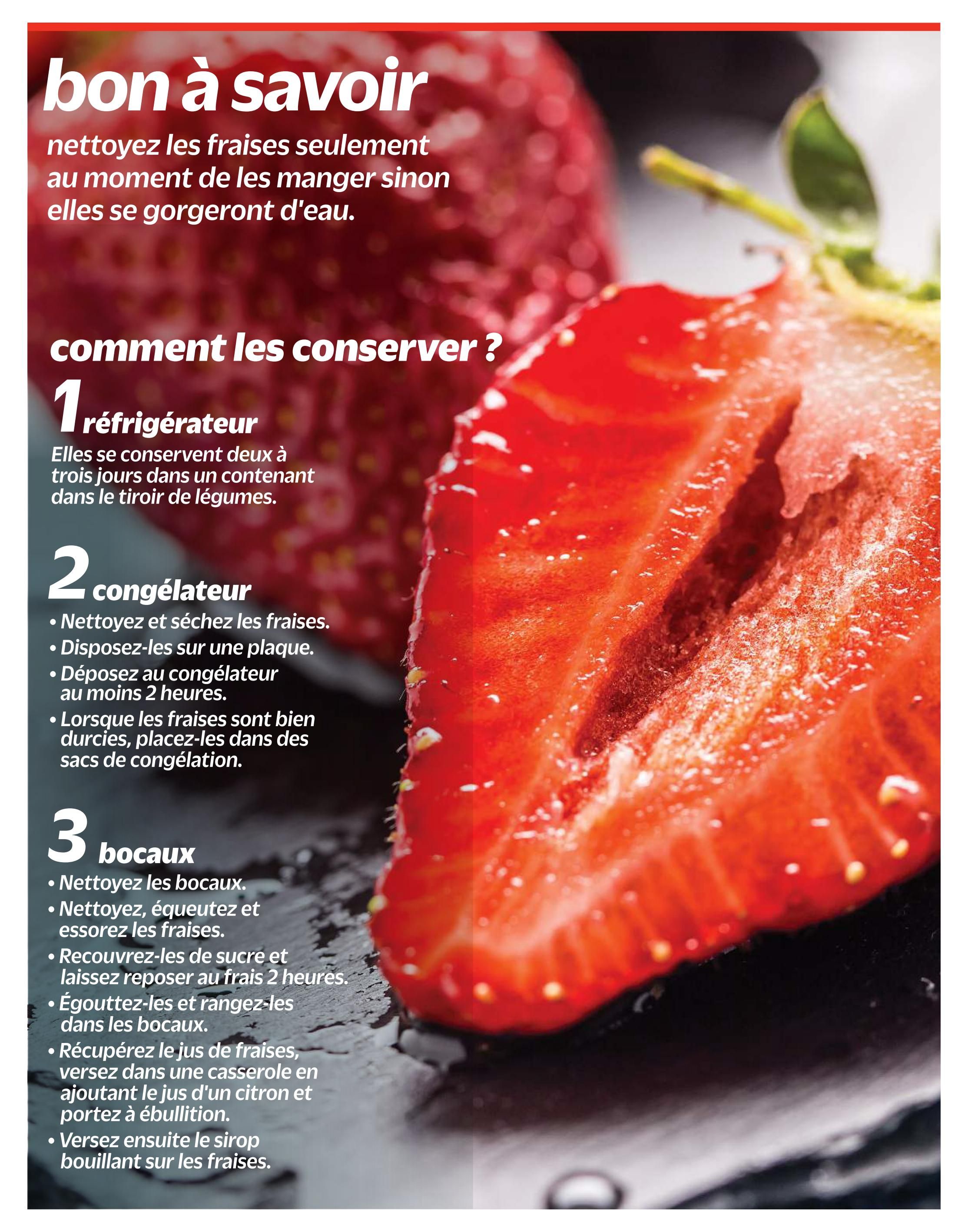 bon à savoir

nettoyez les fraises seulement au moment de les manger sinon elles se gorgeront d'eau.

comment les conserver ?

1 réfrigérateur

Elles se conservent deux à trois jours dans un contenant dans le tiroir de légumes.

2 congélateur

• Nettoyez et séchez les fraises.
• Disposez-les sur une plaque.
• Déposez au congélateur au moins 2 heures.
• Lorsque les fraises sont bien durcies, placez-les dans des sacs de congélation.

3 bocaux

• Nettoyez les bocaux.
• Nettoyez, équeutez et essorez les fraises.
• Recouvrez-les de sucre et laissez reposer au frais 2 heures.
• Égouttez-les et rangez-les dans les bocaux.
• Récupérez le jus de fraises, versez dans une casserole en ajoutant le jus d'un citron et portez à ébullition.
• Versez ensuite le sirop bouillant sur les fraises.